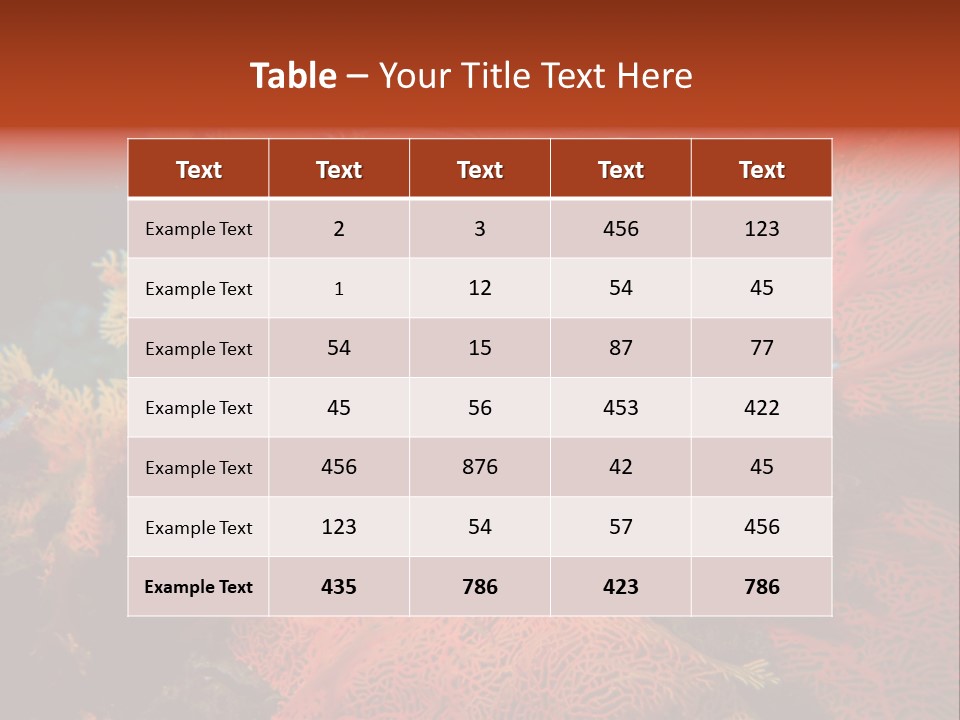 Table – Your Title Text Here

| Text | Text | Text | Text | Text |
|---|---|---|---|---|
| Example Text | 2 | 3 | 456 | 123 |
| Example Text | 1 | 12 | 54 | 45 |
| Example Text | 54 | 15 | 87 | 77 |
| Example Text | 45 | 56 | 453 | 422 |
| Example Text | 456 | 876 | 42 | 45 |
| Example Text | 123 | 54 | 57 | 456 |
| Example Text | 435 | 786 | 423 | 786 |